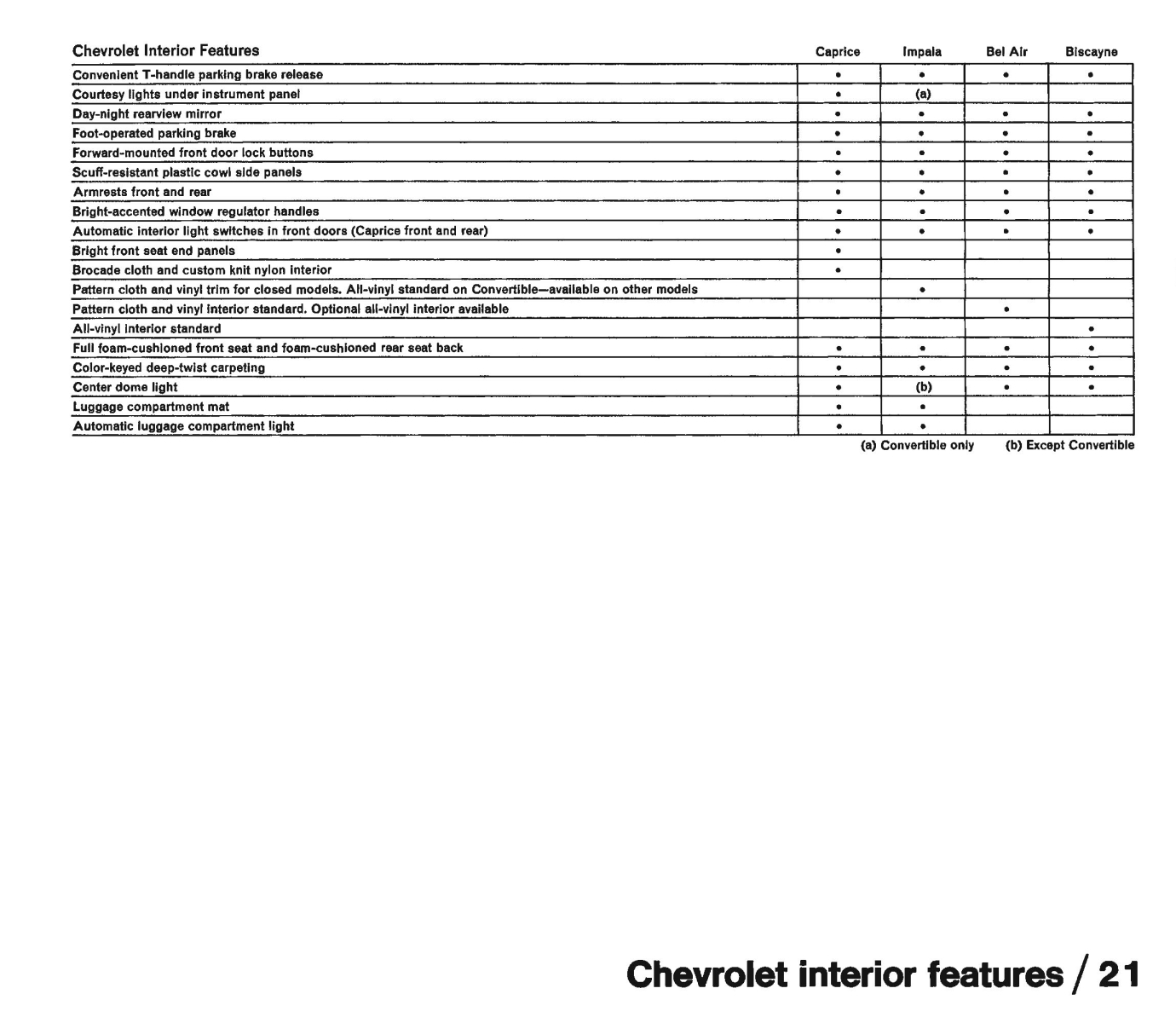 | Chevrolet Interior Features | Caprice | Impala | Bel Air | Biscayne |
|---|---|---|---|---|
| Convenient T-handle parking brake release | • | • | • | • |
| Courtesy lights under instrument panel | • | (a) | | |
| Day-night rearview mirror | • | • | • | • |
| Foot-operated parking brake | • | • | • | • |
| Forward-mounted front door lock buttons | • | • | • | • |
| Scuff-resistant plastic cowl side panels | • | • | • | • |
| Armrests front and rear | • | • | • | • |
| Bright-accented window regulator handles | • | • | • | • |
| Automatic interior light switches in front doors (Caprice front and rear) | • | • | • | • |
| Bright front seat end panels | • | | | |
| Brocade cloth and custom knit nylon interior | • | | | |
| Pattern cloth and vinyl trim for closed models. All-vinyl standard on Convertible—available on other models | | • | | |
| Pattern cloth and vinyl interior standard. Optional all-vinyl interior available | | | • | |
| All-vinyl interior standard | | | | • |
| Full foam-cushioned front seat and foam-cushioned rear seat back | • | • | • | • |
| Color-keyed deep-twist carpeting | • | • | • | • |
| Center dome light | • | (b) | • | • |
| Luggage compartment mat | • | • | | |
| Automatic luggage compartment light | • | • | | |

(a) Convertible only (b) Except Convertible

Chevrolet interior features / 21